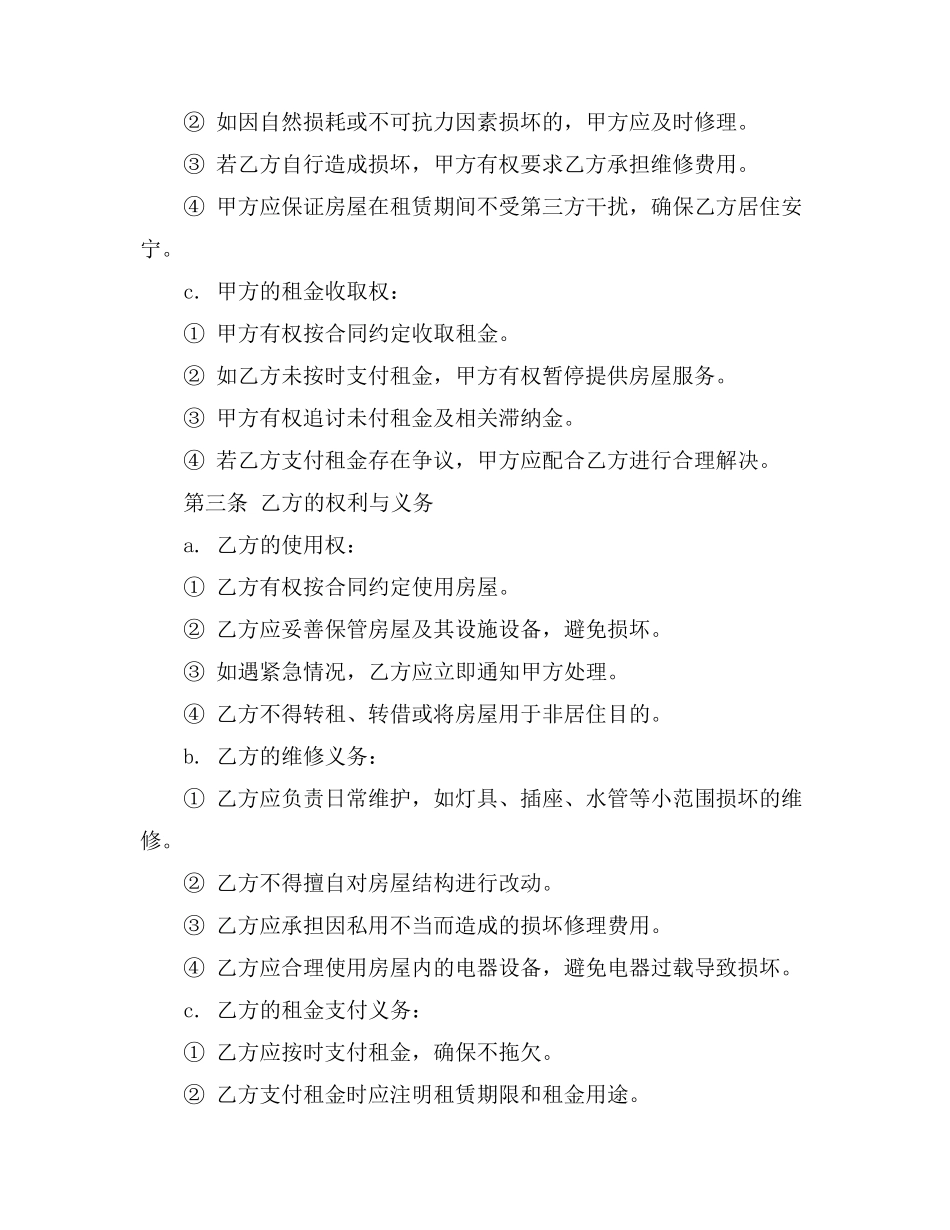 ② 如因自然损耗或不可抗力因素损坏的，甲方应及时修理。

③ 若乙方自行造成损坏，甲方有权要求乙方承担维修费用。

④ 甲方应保证房屋在租赁期间不受第三方干扰，确保乙方居住安宁。

c. 甲方的租金收取权：

① 甲方有权按合同约定收取租金。

② 如乙方未按时支付租金，甲方有权暂停提供房屋服务。

③ 甲方有权追讨未付租金及相关滞纳金。

④ 若乙方支付租金存在争议，甲方应配合乙方进行合理解决。

第三条 乙方的权利与义务

a. 乙方的使用权：

① 乙方有权按合同约定使用房屋。

② 乙方应妥善保管房屋及其设施设备，避免损坏。

③ 如遇紧急情况，乙方应立即通知甲方处理。

④ 乙方不得转租、转借或将房屋用于非居住目的。

b. 乙方的维修义务：

① 乙方应负责日常维护，如灯具、插座、水管等小范围损坏的维修。

② 乙方不得擅自对房屋结构进行改动。

③ 乙方应承担因私用不当而造成的损坏修理费用。

④ 乙方应合理使用房屋内的电器设备，避免电器过载导致损坏。

c. 乙方的租金支付义务：

① 乙方应按时支付租金，确保不拖欠。

② 乙方支付租金时应注明租赁期限和租金用途。